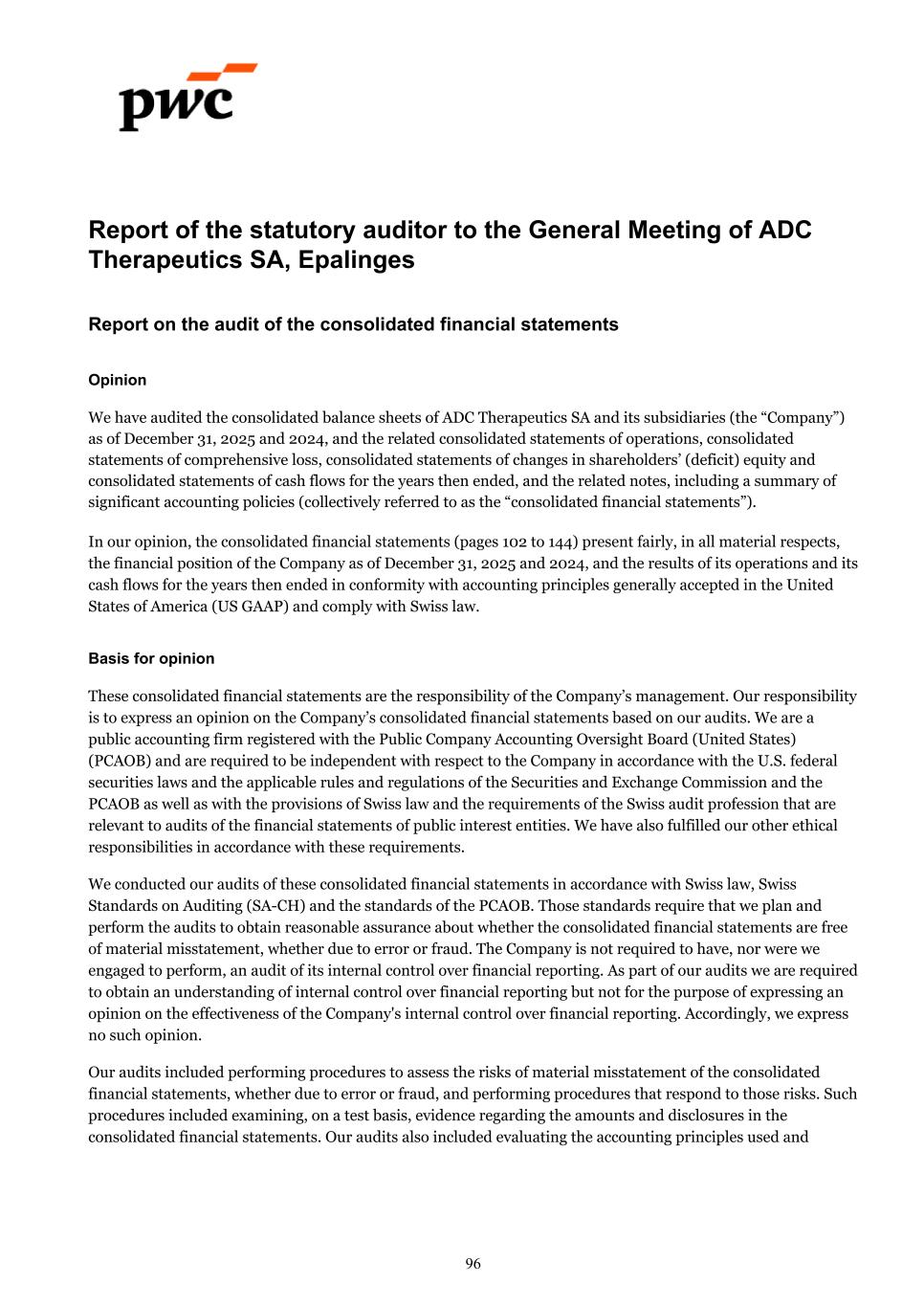 pwc

Report of the statutory auditor to the General Meeting of ADC Therapeutics SA, Epalinges

Report on the audit of the consolidated financial statements

Opinion

We have audited the consolidated balance sheets of ADC Therapeutics SA and its subsidiaries (the “Company”) as of December 31, 2025 and 2024, and the related consolidated statements of operations, consolidated statements of comprehensive loss, consolidated statements of changes in shareholders’ (deficit) equity and consolidated statements of cash flows for the years then ended, and the related notes, including a summary of significant accounting policies (collectively referred to as the “consolidated financial statements”).

In our opinion, the consolidated financial statements (pages 102 to 144) present fairly, in all material respects, the financial position of the Company as of December 31, 2025 and 2024, and the results of its operations and its cash flows for the years then ended in conformity with accounting principles generally accepted in the United States of America (US GAAP) and comply with Swiss law.

Basis for opinion

These consolidated financial statements are the responsibility of the Company’s management. Our responsibility is to express an opinion on the Company’s consolidated financial statements based on our audits. We are a public accounting firm registered with the Public Company Accounting Oversight Board (United States) (PCAOB) and are required to be independent with respect to the Company in accordance with the U.S. federal securities laws and the applicable rules and regulations of the Securities and Exchange Commission and the PCAOB as well as with the provisions of Swiss law and the requirements of the Swiss audit profession that are relevant to audits of the financial statements of public interest entities. We have also fulfilled our other ethical responsibilities in accordance with these requirements.

We conducted our audits of these consolidated financial statements in accordance with Swiss law, Swiss Standards on Auditing (SA-CH) and the standards of the PCAOB. Those standards require that we plan and perform the audits to obtain reasonable assurance about whether the consolidated financial statements are free of material misstatement, whether due to error or fraud. The Company is not required to have, nor were we engaged to perform, an audit of its internal control over financial reporting. As part of our audits we are required to obtain an understanding of internal control over financial reporting but not for the purpose of expressing an opinion on the effectiveness of the Company's internal control over financial reporting. Accordingly, we express no such opinion.

Our audits included performing procedures to assess the risks of material misstatement of the consolidated financial statements, whether due to error or fraud, and performing procedures that respond to those risks. Such procedures included examining, on a test basis, evidence regarding the amounts and disclosures in the consolidated financial statements. Our audits also included evaluating the accounting principles used and

96